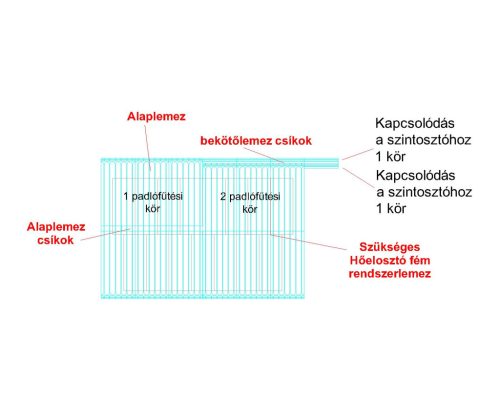 Alaplemez

bekötőlemez csíkok

Kapcsolódás a szintosztóhoz 1 kör

Kapcsolódás a szintosztóhoz 1 kör

1 padlófűtési kör

2 padlófűtési kör

Alaplemez csíkok

Szükséges Hőelosztó fém rendszerlemez